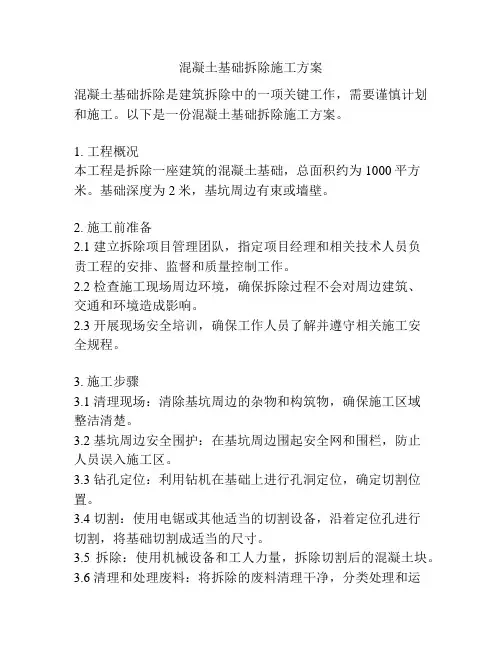 混凝土基础拆除施工方案

混凝土基础拆除是建筑拆除中的一项关键工作，需要谨慎计划和施工。以下是一份混凝土基础拆除施工方案。

1. 工程概况
本工程是拆除一座建筑的混凝土基础，总面积约为 1000 平方米。基础深度为 2 米，基坑周边有束或墙壁。

2. 施工前准备
2.1 建立拆除项目管理团队，指定项目经理和相关技术人员负责工程的安排、监督和质量控制工作。
2.2 检查施工现场周边环境，确保拆除过程不会对周边建筑、交通和环境造成影响。
2.3 开展现场安全培训，确保工作人员了解并遵守相关施工安全规程。

3. 施工步骤
3.1 清理现场：清除基坑周边的杂物和构筑物，确保施工区域整洁清楚。
3.2 基坑周边安全围护：在基坑周边围起安全网和围栏，防止人员误入施工区。
3.3 钻孔定位：利用钻机在基础上进行孔洞定位，确定切割位置。
3.4 切割：使用电锯或其他适当的切割设备，沿着定位孔进行切割，将基础切割成适当的尺寸。
3.5 拆除：使用机械设备和工人力量，拆除切割后的混凝土块。
3.6 清理和处理废料：将拆除的废料清理干净，分类处理和运